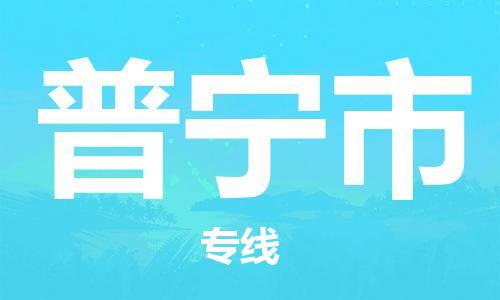 普宁市

专线